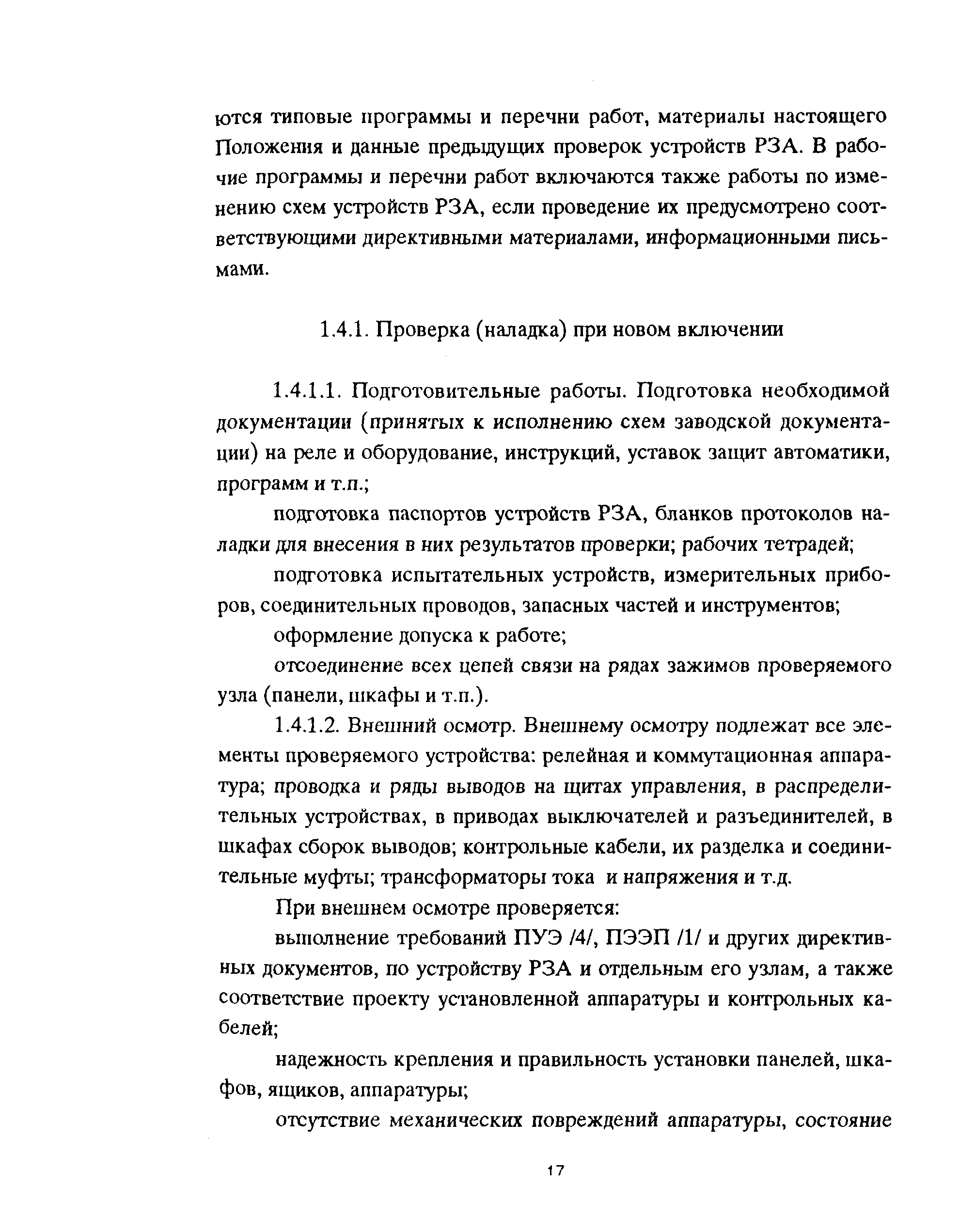 ются типовые программы и перечни работ, материалы настоящего Положения и данные предыдущих проверок устройств РЗА. В рабочие программы и перечни работ включаются также работы по изменению схем устройств РЗА, если проведение их предусмотрено соответствующими директивными материалами, информационными письмами.

1.4.1. Проверка (наладка) при новом включении

1.4.1.1. Подготовительные работы. Подготовка необходимой документации (принятых к исполнению схем заводской документации) на реле и оборудование, инструкций, уставок защит автоматики, программ и т.п.;

подготовка паспортов устройств РЗА, бланков протоколов наладки для внесения в них результатов проверки; рабочих тетрадей;

подготовка испытательных устройств, измерительных приборов, соединительных проводов, запасных частей и инструментов;

оформление допуска к работе;

отсоединение всех цепей связи на рядах зажимов проверяемого узла (панели, шкафы и т.п.).

1.4.1.2. Внешний осмотр. Внешнему осмотру подлежат все элементы проверяемого устройства: релейная и коммутационная аппаратура; проводка и ряды выводов на щитах управления, в распределительных устройствах, в приводах выключателей и разъединителей, в шкафах сборок выводов; контрольные кабели, их разделка и соединительные муфты; трансформаторы тока и напряжения и т.д.

При внешнем осмотре проверяется:

выполнение требований ПУЭ /4/, ПЭЭП /1/ и других директивных документов, по устройству РЗА и отдельным его узлам, а также соответствие проекту установленной аппаратуры и контрольных кабелей;

надежность крепления и правильность установки панелей, шкафов, ящиков, аппаратуры;

отсутствие механических повреждений аппаратуры, состояние

17